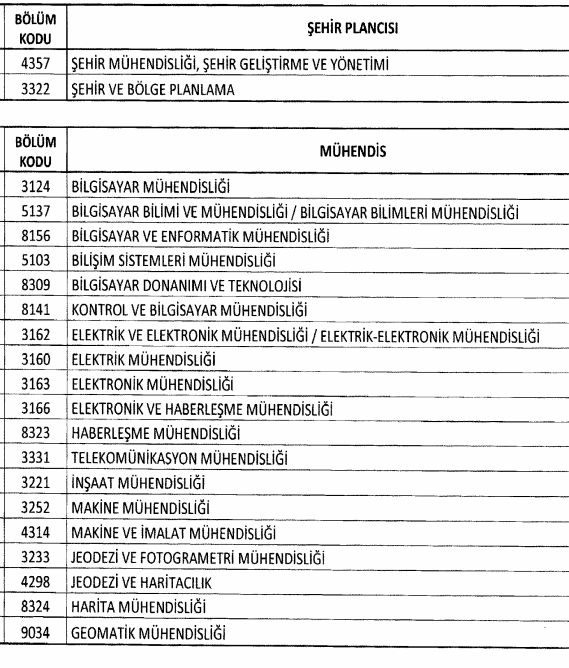 | BÖLÜM KODU | ŞEHİR PLANCISI |
|---|---|
| 4357 | ŞEHİR MÜHENDİSLİĞİ, ŞEHİR GELİŞTİRME VE YÖNETİMİ |
| 3322 | ŞEHİR VE BÖLGE PLANLAMA |

| BÖLÜM KODU | MÜHENDİS |
|---|---|
| 3124 | BİLGİSAYAR MÜHENDİSLİĞİ |
| 5137 | BİLGİSAYAR BİLİMİ VE MÜHENDİSLİĞİ / BİLGİSAYAR BİLİMLERİ MÜHENDİSLİĞİ |
| 8156 | BİLGİSAYAR VE ENFORMATİK MÜHENDİSLİĞİ |
| 5103 | BİLİŞİM SİSTEMLERİ MÜHENDİSLİĞİ |
| 8309 | BİLGİSAYAR DONANIMI VE TEKNOLOJİSİ |
| 8141 | KONTROL VE BİLGİSAYAR MÜHENDİSLİĞİ |
| 3162 | ELEKTRİK VE ELEKTRONİK MÜHENDİSLİĞİ / ELEKTRİK-ELEKTRONİK MÜHENDİSLİĞİ |
| 3160 | ELEKTRİK MÜHENDİSLİĞİ |
| 3163 | ELEKTRONİK MÜHENDİSLİĞİ |
| 3166 | ELEKTRONİK VE HABERLEŞME MÜHENDİSLİĞİ |
| 8323 | HABERLEŞME MÜHENDİSLİĞİ |
| 3331 | TELEKOMÜNİKASYON MÜHENDİSLİĞİ |
| 3221 | İNŞAAT MÜHENDİSLİĞİ |
| 3252 | MAKİNE MÜHENDİSLİĞİ |
| 4314 | MAKİNE VE İMALAT MÜHENDİSLİĞİ |
| 3233 | JEODEZİ VE FOTOGRAMETRİ MÜHENDİSLİĞİ |
| 4298 | JEODEZİ VE HARİTACILIK |
| 8324 | HARİTA MÜHENDİSLİĞİ |
| 9034 | GEOMATİK MÜHENDİSLİĞİ |